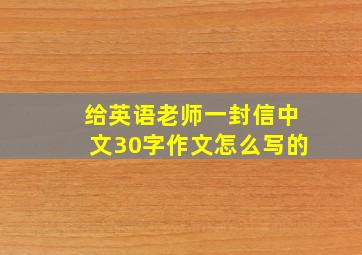 给英语老师一封信中文30字作文怎么写的